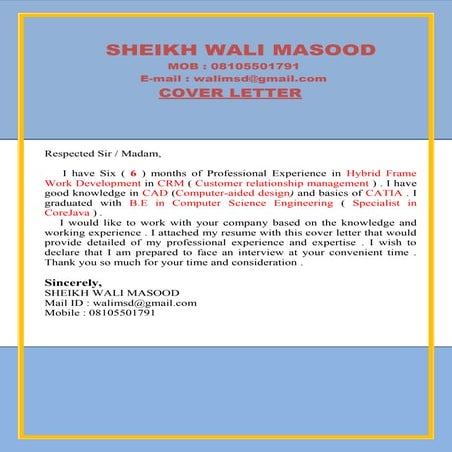 SHEIKH WALI MASOOD
MOB : 08105501791
E-mail : walimsd@gmail.com
COVER LETTER

Respected Sir / Madam,

I have Six ( 6 ) months of Professional Experience in Hybrid Frame Work Development in CRM ( Customer relationship management ) . I have good knowledge in CAD (Computer-aided design) and basics of CATIA . I graduated with B.E in Computer Science Engineering ( Specialist in CoreJava ) .

I would like to work with your company based on the knowledge and working experience . I attached my resume with this cover letter that would provide detailed of my professional experience and expertise . I wish to declare that I am prepared to face an interview at your convenient time . Thank you so much for your time and consideration .

Sincerely,
SHEIKH WALI MASOOD
Mail ID : walimsd@gmail.com
Mobile : 08105501791